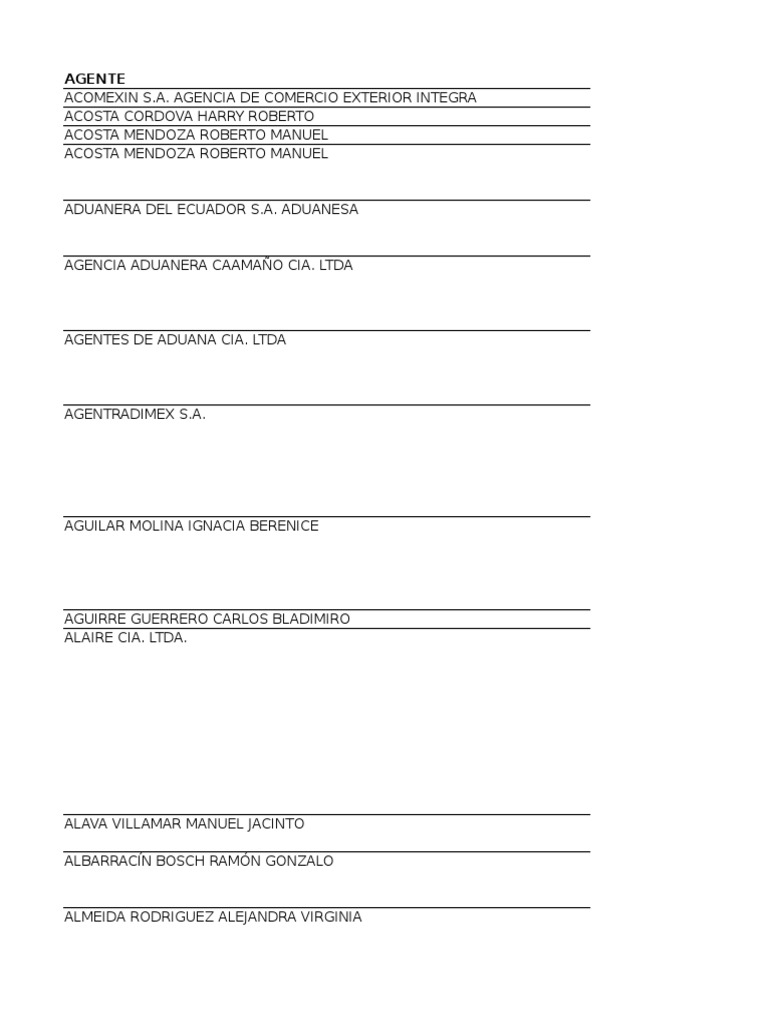 | AGENTE |
|---|
| ACOMEXIN S.A. AGENCIA DE COMERCIO EXTERIOR INTEGRA |
| ACOSTA CORDOVA HARRY ROBERTO |
| ACOSTA MENDOZA ROBERTO MANUEL |
| ACOSTA MENDOZA ROBERTO MANUEL |
| ADUANERA DEL ECUADOR S.A. ADUANESA |
| AGENCIA ADUANERA CAAMAÑO CIA. LTDA |
| AGENTES DE ADUANA CIA. LTDA |
| AGENTRADIMEX S.A. |
| AGUILAR MOLINA IGNACIA BERENICE |
| AGUIRRE GUERRERO CARLOS BLADIMIRO |
| ALAIRE CIA. LTDA. |
| ALAVA VILLAMAR MANUEL JACINTO |
| ALBARRACÍN BOSCH RAMÓN GONZALO |
| ALMEIDA RODRIGUEZ ALEJANDRA VIRGINIA |